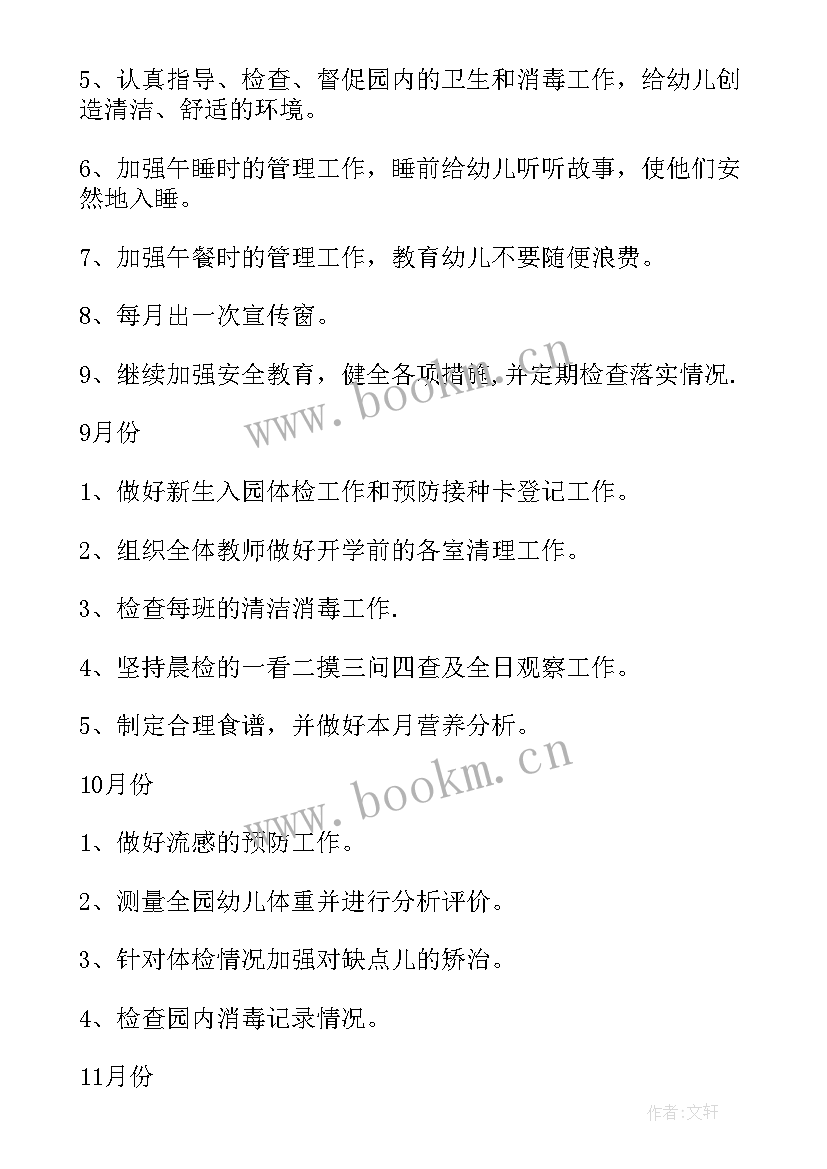 5、认真指导、检查、督促园内的卫生和消毒工作，给幼儿创造清洁、舒适的环境。

6、加强午睡时的管理工作，睡前给幼儿听听故事，使他们安然地入睡。

7、加强午餐时的管理工作，教育幼儿不要随便浪费。

8、每月出一次宣传窗。

9、继续加强安全教育，健全各项措施,并定期检查落实情况.

www.bookm.cn

9月份

1、做好新生入园体检工作和预防接种卡登记工作。

2、组织全体教师做好开学前的各室清理工作。

3、检查每班的清洁消毒工作.

4、坚持晨检的一看二摸三问四查及全日观察工作。

5、制定合理食谱，并做好本月营养分析。

www.bookm.cn

10月份

1、做好流感的预防工作。

2、测量全园幼儿体重并进行分析评价。

3、针对体检情况加强对缺点儿的矫治。

4、检查园内消毒记录情况。

11月份

作者:文轩